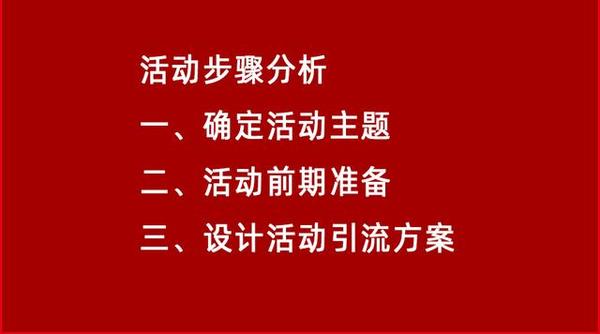 活动步骤分析

一、确定活动主题

二、活动前期准备

三、设计活动引流方案